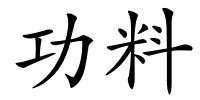 功料